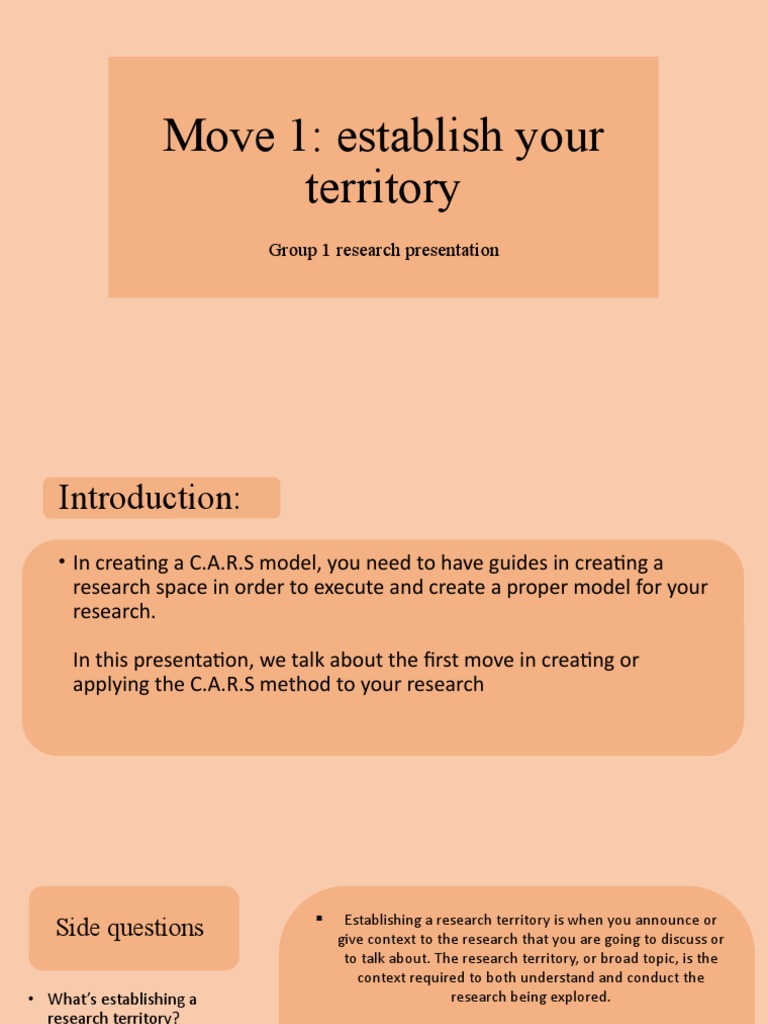 Move 1: establish your territory

Group 1 research presentation

Introduction:

• In creating a C.A.R.S model, you need to have guides in creating a research space in order to execute and create a proper model for your research.

In this presentation, we talk about the first move in creating or applying the C.A.R.S method to your research

Side questions

• What's establishing a research territory?

▪ Establishing a research territory is when you announce or give context to the research that you are going to discuss or to talk about. The research territory, or broad topic, is the context required to both understand and conduct the research being explored.